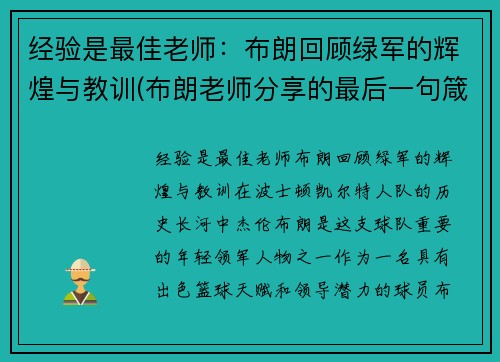 经验是最佳老师：布朗回顾绿军的辉煌与教训(布朗老师分享的最后一句箴

经验是最佳老师布朗回顾绿军的辉煌与教训在波士顿凯尔特人队的历史长河中杰伦布朗是这支球队重要的年轻领军人物之一作为一名具有出色篮球天赋和领导潜力的球员布